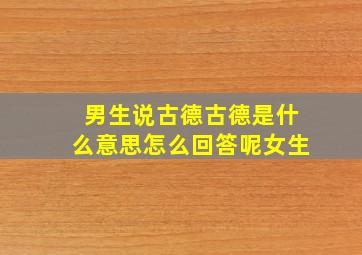 男生说古德古德是什么意思怎么回答呢女生